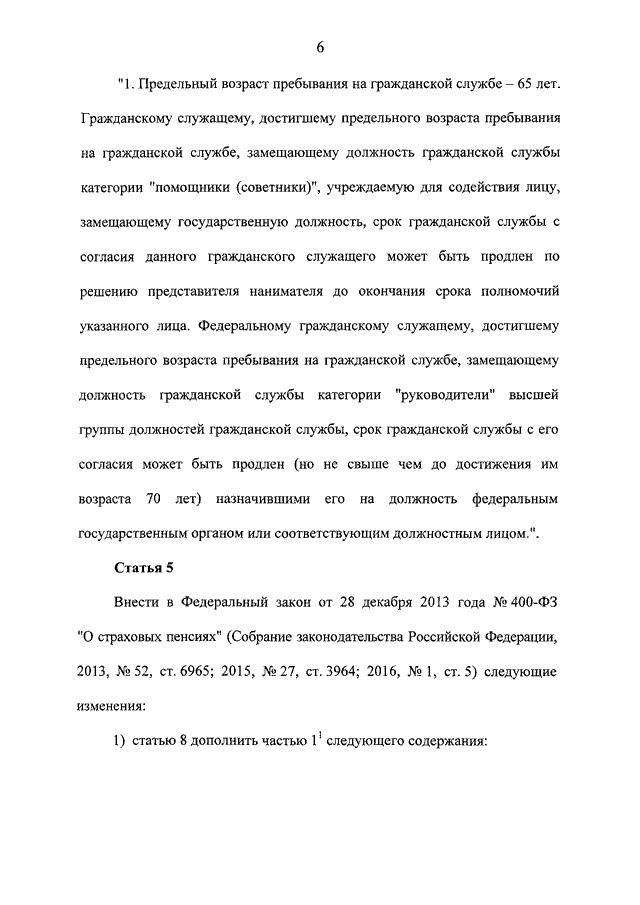 6

"1. Предельный возраст пребывания на гражданской службе – 65 лет. Гражданскому служащему, достигшему предельного возраста пребывания на гражданской службе, замещающему должность гражданской службы категории "помощники (советники)", учреждаемую для содействия лицу, замещающему государственную должность, срок гражданской службы с согласия данного гражданского служащего может быть продлен по решению представителя нанимателя до окончания срока полномочий указанного лица. Федеральному гражданскому служащему, достигшему предельного возраста пребывания на гражданской службе, замещающему должность гражданской службы категории "руководители" высшей группы должностей гражданской службы, срок гражданской службы с его согласия может быть продлен (но не свыше чем до достижения им возраста 70 лет) назначившими его на должность федеральным государственным органом или соответствующим должностным лицом.".

Статья 5

Внести в Федеральный закон от 28 декабря 2013 года № 400-ФЗ "О страховых пенсиях" (Собрание законодательства Российской Федерации, 2013, № 52, ст. 6965; 2015, № 27, ст. 3964; 2016, № 1, ст. 5) следующие изменения:

1) статью 8 дополнить частью $1^1$ следующего содержания: